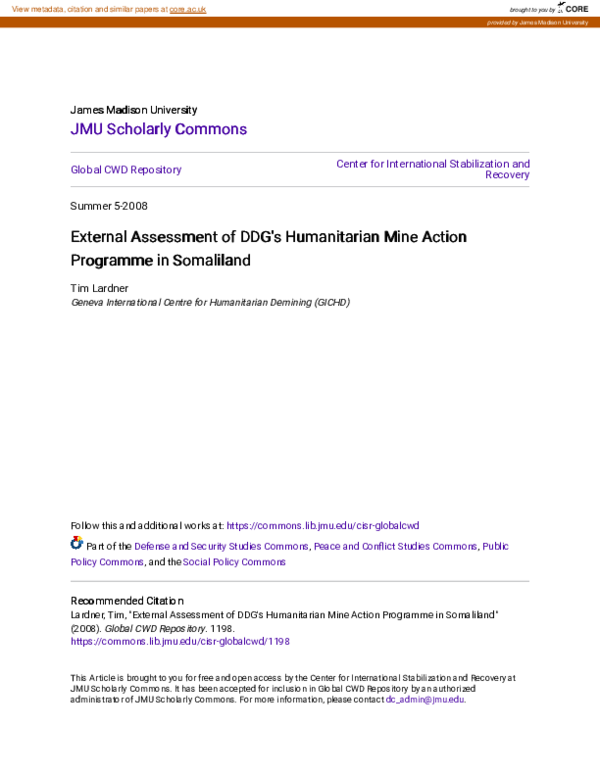 View metadata, citation and similar papers at core.ac.uk

brought to you by CORE

provided by James Madison University

James Madison University
JMU Scholarly Commons

Global CWD Repository

Center for International Stabilization and Recovery

Summer 5-2008

External Assessment of DDG's Humanitarian Mine Action Programme in Somaliland

Tim Lardner
Geneva International Centre for Humanitarian Demining (GICHD)

Follow this and additional works at: https://commons.lib.jmu.edu/cisr-globalcwd

Part of the Defense and Security Studies Commons, Peace and Conflict Studies Commons, Public Policy Commons, and the Social Policy Commons

Recommended Citation
Lardner, Tim, "External Assessment of DDG's Humanitarian Mine Action Programme in Somaliland" (2008). Global CWD Repository. 1198.
https://commons.lib.jmu.edu/cisr-globalcwd/1198

This Article is brought to you for free and open access by the Center for International Stabilization and Recovery at JMU Scholarly Commons. It has been accepted for inclusion in Global CWD Repository by an authorized administrator of JMU Scholarly Commons. For more information, please contact dc_admin@jmu.edu.